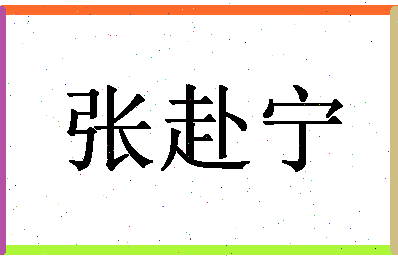 张赴宁